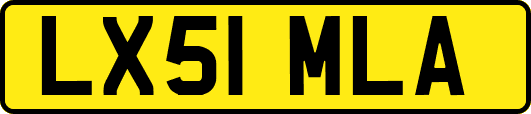 LX51 MLA